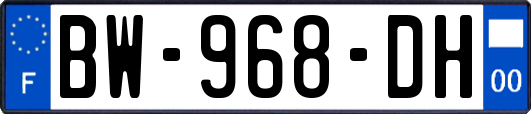 F
BW-968-DH
00